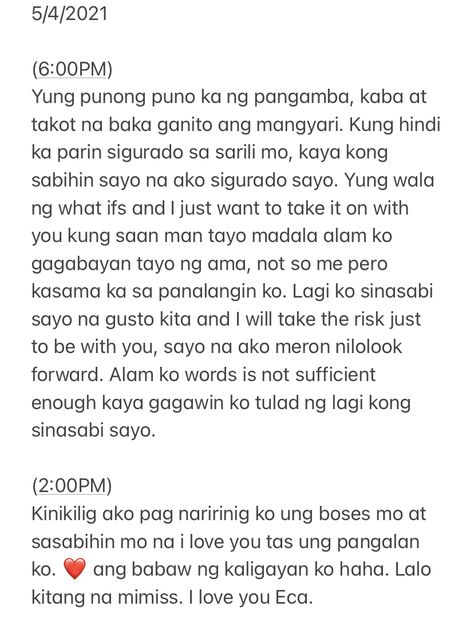 5/4/2021

(6:00PM)
Yung punong puno ka ng pangamba, kaba at takot na baka ganito ang mangyari. Kung hindi ka parin sigurado sa sarili mo, kaya kong sabihin sayo na ako sigurado sayo. Yung wala ng what ifs and I just want to take it on with you kung saan man tayo madala alam ko gagabayan tayo ng ama, not so me pero kasama ka sa panalangin ko. Lagi ko sinasabi sayo na gusto kita and I will take the risk just to be with you, sayo na ako meron nilolook forward. Alam ko words is not sufficient enough kaya gagawin ko tulad ng lagi kong sinasabi sayo.

(2:00PM)
Kinikilig ako pag naririnig ko ung boses mo at sasabihin mo na i love you tas ung pangalan ko. ❤️ ang babaw ng kaligayan ko haha. Lalo kitang na mimiss. I love you Eca.